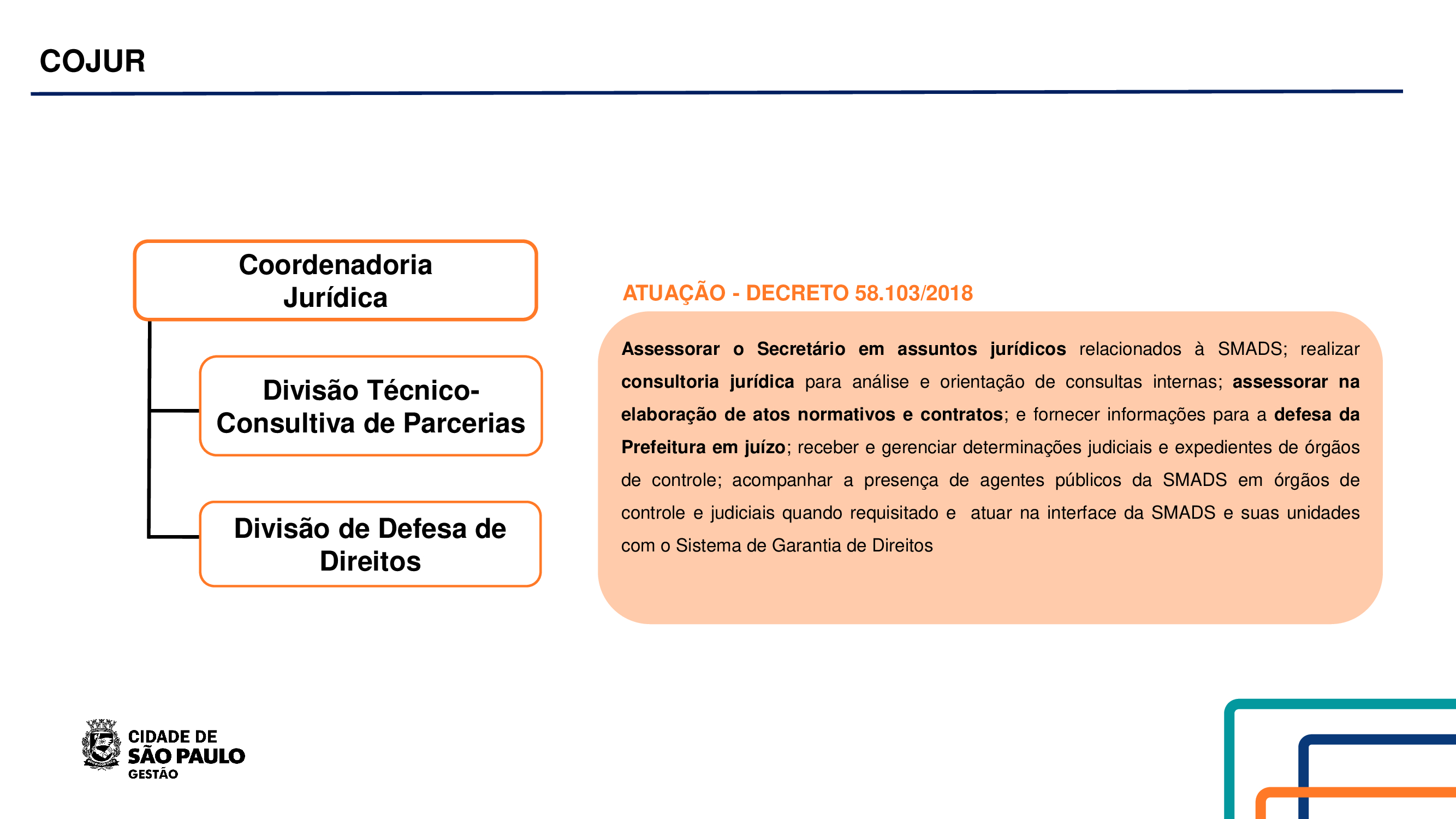 COJUR

Coordenadoria Jurídica

Divisão Técnico-Consultiva de Parcerias

Divisão de Defesa de Direitos

ATUAÇÃO - DECRETO 58.103/2018

Assessorar o Secretário em assuntos jurídicos relacionados à SMADS; realizar consultoria jurídica para análise e orientação de consultas internas; assessorar na elaboração de atos normativos e contratos; e fornecer informações para a defesa da Prefeitura em juízo; receber e gerenciar determinações judiciais e expedientes de órgãos de controle; acompanhar a presença de agentes públicos da SMADS em órgãos de controle e judiciais quando requisitado e atuar na interface da SMADS e suas unidades com o Sistema de Garantia de Direitos

CIDADE DE SÃO PAULO GESTÃO